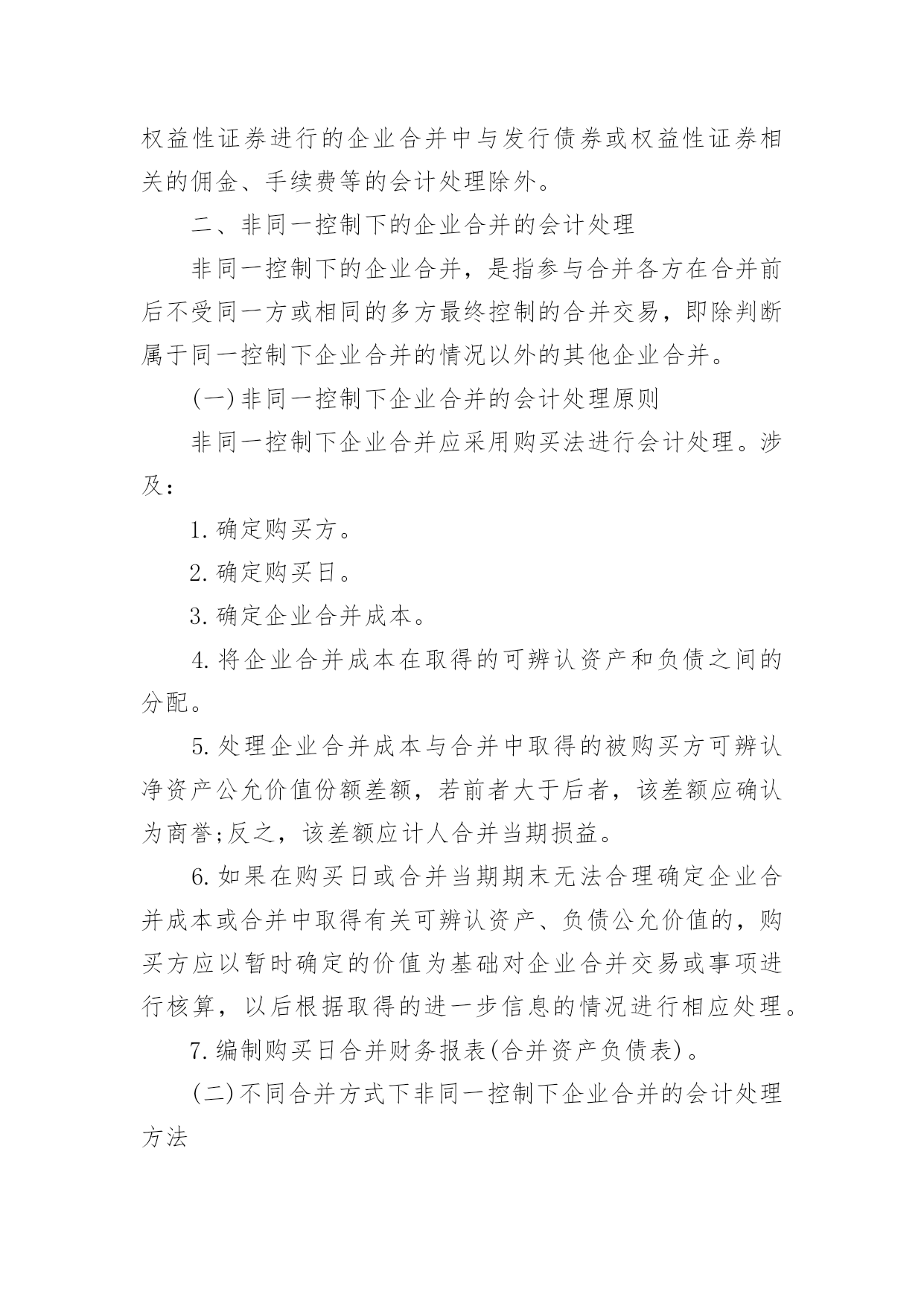 权益性证券进行的企业合并中与发行债券或权益性证券相关的佣金、手续费等的会计处理除外。

二、非同一控制下的企业合并的会计处理

非同一控制下的企业合并，是指参与合并各方在合并前后不受同一方或相同的多方最终控制的合并交易，即除判断属于同一控制下企业合并的情况以外的其他企业合并。

(一)非同一控制下企业合并的会计处理原则

非同一控制下企业合并应采用购买法进行会计处理。涉及：

1.确定购买方。

2.确定购买日。

3.确定企业合并成本。

4.将企业合并成本在取得的可辨认资产和负债之间的分配。

5.处理企业合并成本与合并中取得的被购买方可辨认净资产公允价值份额差额，若前者大于后者，该差额应确认为商誉;反之，该差额应计人合并当期损益。

6.如果在购买日或合并当期期末无法合理确定企业合并成本或合并中取得有关可辨认资产、负债公允价值的，购买方应以暂时确定的价值为基础对企业合并交易或事项进行核算，以后根据取得的进一步信息的情况进行相应处理。

7.编制购买日合并财务报表(合并资产负债表)。

(二)不同合并方式下非同一控制下企业合并的会计处理方法